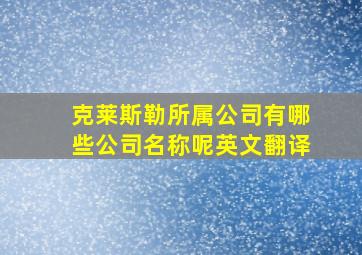 克莱斯勒所属公司有哪些公司名称呢英文翻译